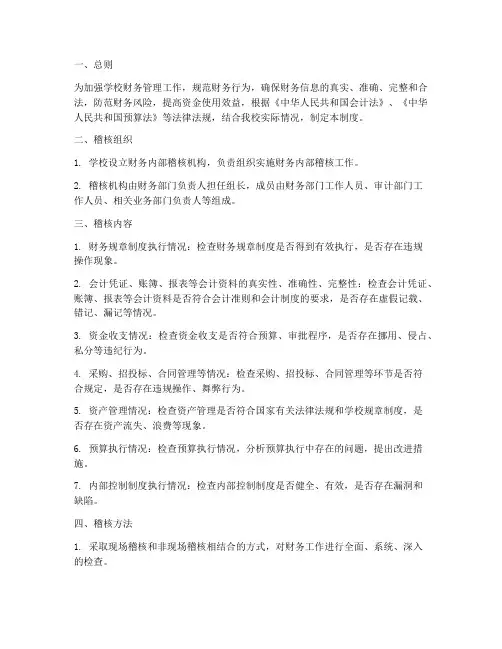 一、总则

为加强学校财务管理工作，规范财务行为，确保财务信息的真实、准确、完整和合法，防范财务风险，提高资金使用效益，根据《中华人民共和国会计法》、《中华人民共和国预算法》等法律法规，结合我校实际情况，制定本制度。

二、稽核组织

1. 学校设立财务内部稽核机构，负责组织实施财务内部稽核工作。

2. 稽核机构由财务部门负责人担任组长，成员由财务部门工作人员、审计部门工作人员、相关业务部门负责人等组成。

三、稽核内容

1. 财务规章制度执行情况：检查财务规章制度是否得到有效执行，是否存在违规操作现象。

2. 会计凭证、账簿、报表等会计资料的真实性、准确性、完整性：检查会计凭证、账簿、报表等会计资料是否符合会计准则和会计制度的要求，是否存在虚假记载、错记、漏记等情况。

3. 资金收支情况：检查资金收支是否符合预算、审批程序，是否存在挪用、侵占、私分等违纪行为。

4. 采购、招投标、合同管理等情况：检查采购、招投标、合同管理等环节是否符合规定，是否存在违规操作、舞弊行为。

5. 资产管理情况：检查资产管理是否符合国家有关法律法规和学校规章制度，是否存在资产流失、浪费等现象。

6. 预算执行情况：检查预算执行情况，分析预算执行中存在的问题，提出改进措施。

7. 内部控制制度执行情况：检查内部控制制度是否健全、有效，是否存在漏洞和缺陷。

四、稽核方法

1. 采取现场稽核和非现场稽核相结合的方式，对财务工作进行全面、系统、深入的检查。